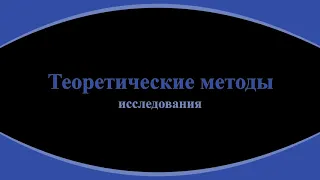 Теоретические методы

исследования